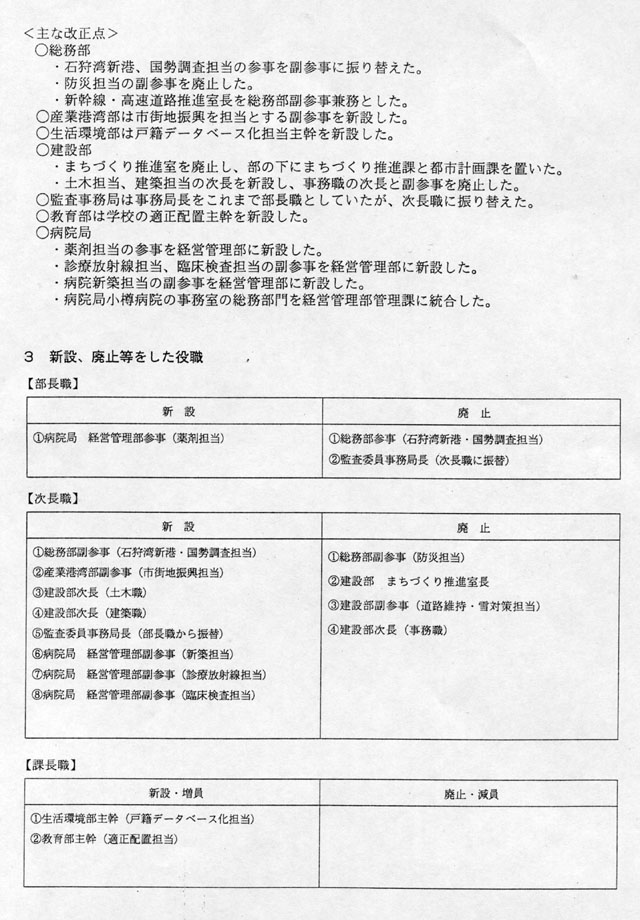 <主な改正点>
○総務部
・石狩湾新港、国勢調査担当の参事を副参事に振り替えた。
・防災担当の副参事を廃止した。
・新幹線・高速道路推進室長を総務部副参事兼務とした。
○産業港湾部は市街地振興を担当とする副参事を新設した。
○生活環境部は戸籍データベース化担当主幹を新設した。
○建設部
・まちづくり推進室を廃止し、部の下にまちづくり推進課と都市計画課を置いた。
・土木担当、建築担当の次長を新設し、事務職の次長と副参事を廃止した。
○監査事務局は事務局長をこれまで部長職としていたが、次長職に振り替えた。
○教育部は学校の適正配置主幹を新設した。
○病院局
・薬剤担当の参事を経営管理部に新設した。
・診療放射線担当、臨床検査担当の副参事を経営管理部に新設した。
・病院新築担当の副参事を経営管理部に新設した。
・病院局小樽病院の事務室の総務部門を経営管理部管理課に統合した。

3 新設、廃止等をした役職
【部長職】

| 新　設 | 廃　止 |
|---|---|
| ①病院局　経営管理部参事（薬剤担当） | ①総務部参事（石狩湾新港・国勢調査担当）<br>②監査委員事務局長（次長職に振替） |

【次長職】

| 新　設 | 廃　止 |
|---|---|
| ①総務部副参事（石狩湾新港・国勢調査担当）<br>②産業港湾部副参事（市街地振興担当）<br>③建設部次長（土木職）<br>④建設部次長（建築職）<br>⑤監査委員事務局長（部長職から振替）<br>⑥病院局　経営管理部副参事（新築担当）<br>⑦病院局　経営管理部副参事（診療放射線担当）<br>⑧病院局　経営管理部副参事（臨床検査担当） | ①総務部副参事（防災担当）<br>②建設部　まちづくり推進室長<br>③建設部副参事（道路維持・雪対策担当）<br>④建設部次長（事務職） |

【課長職】

| 新設・増員 | 廃止・減員 |
|---|---|
| ①生活環境部主幹（戸籍データベース化担当）<br>②教育部主幹（適正配置担当） | |